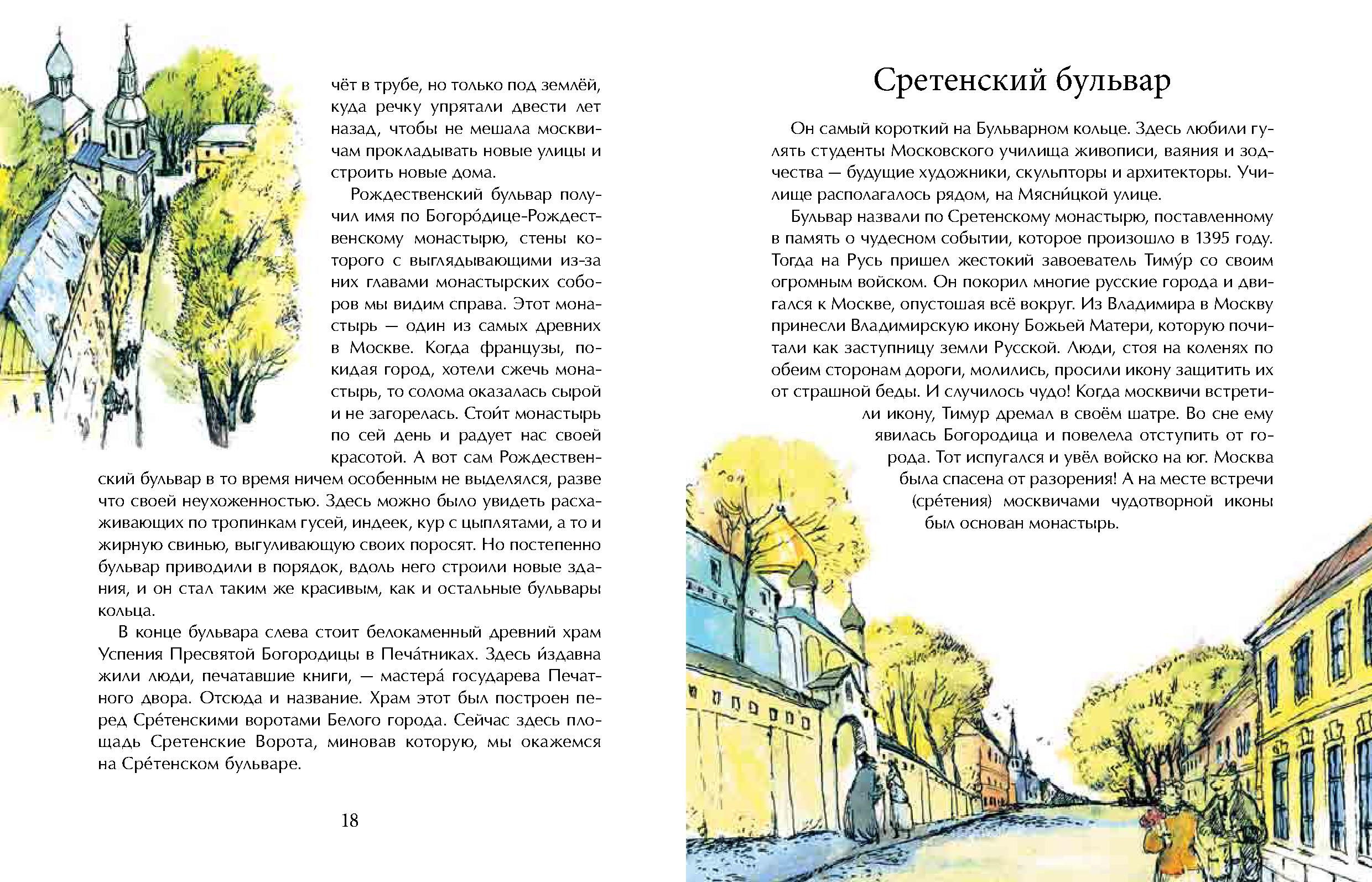 чёт в трубе, но только под землёй, куда речку упрятали двести лет назад, чтобы не мешала москвичам прокладывать новые улицы и строить новые дома.

Рождественский бульвар получил имя по Богоро́дице-Рождественскому монастырю, стены которого с выглядывающими из-за них главами монастырских соборов мы видим справа. Этот монастырь — один из самых древних в Москве. Когда французы, покидая город, хотели сжечь монастырь, то солома оказалась сырой и не загорелась. Стои́т монастырь по сей день и радует нас своей красотой. А вот сам Рождественский бульвар в то время ничем особенным не выделялся, разве что своей неухоженностью. Здесь можно было увидеть расхаживающих по тропинкам гусей, индеек, кур с цыплятами, а то и жирную свинью, выгуливающую своих поросят. Но постепенно бульвар приводили в порядок, вдоль него строили новые здания, и он стал таким же красивым, как и остальные бульвары кольца.

В конце бульвара слева стоит белокаменный древний храм Успения Пресвятой Богородицы в Печа́тниках. Здесь и́здавна жили люди, печатавшие книги, — мастера́ государева Печатного двора. Отсюда и название. Храм этот был построен перед Сре́тенскими воротами Белого города. Сейчас здесь площадь Сретенские Ворота, миновав которую, мы окажемся на Сре́тенском бульваре.

18

Сретенский бульвар

Он самый короткий на Бульварном кольце. Здесь любили гулять студенты Московского училища живописи, ваяния и зодчества — будущие художники, скульпторы и архитекторы. Училище располагалось рядом, на Мясни́цкой улице.

Бульвар назвали по Сретенскому монастырю, поставленному в память о чудесном событии, которое произошло в 1395 году. Тогда на Русь пришел жестокий завоеватель Тиму́р со своим огромным войском. Он покорил многие русские города и двигался к Москве, опустошая всё вокруг. Из Владимира в Москву принесли Владимирскую икону Божьей Матери, которую почитали как заступницу земли Русской. Люди, стоя на коленях по обеим сторонам дороги, молились, просили икону защитить их от страшной беды. И случилось чудо! Когда москвичи встретили икону, Тимур дремал в своём шатре. Во сне ему явилась Богородица и повелела отступить от города. Тот испугался и увёл войско на юг. Москва была спасена от разорения! А на месте встречи (сре́тения) москвичами чудотворной иконы был основан монастырь.